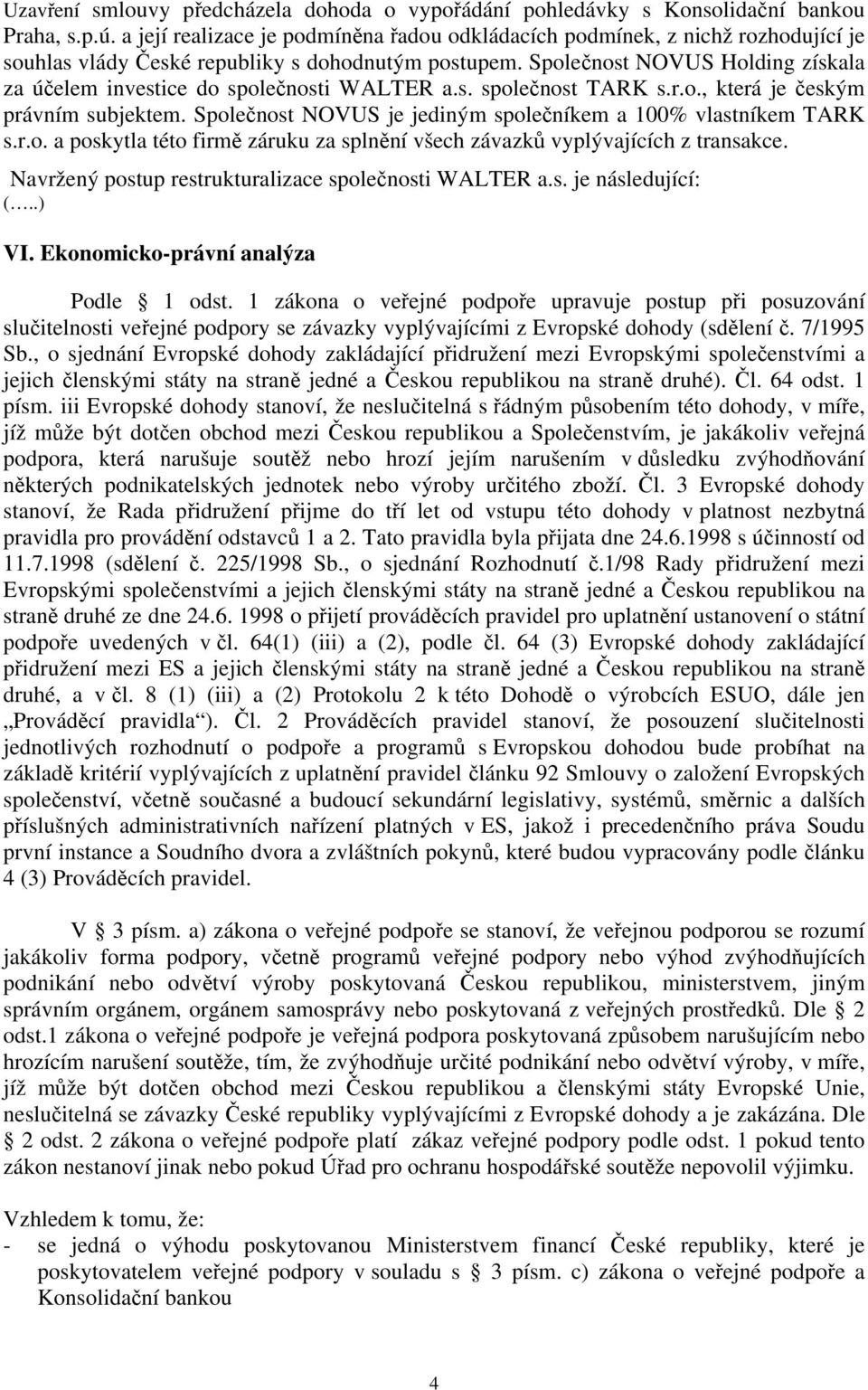 Uzavření smlouvy předcházela dohoda o vypořádání pohledávky s Konsolidační bankou Praha, s.p.ú. a její realizace je podmíněna řadou odkládacích podmínek, z nichž rozhodující je souhlas vlády České republiky s dohodnutým postupem. Společnost NOVUS Holding získala za účelem investice do společnosti WALTER a.s. společnost TARK s.r.o., která je českým právním subjektem. Společnost NOVUS je jediným společníkem a 100% vlastníkem TARK s.r.o. a poskytla této firmě záruku za splnění všech závazků vyplývajících z transakce.

Navržený postup restrukturalizace společnosti WALTER a.s. je následující:
(…..)

VI. Ekonomicko-právní analýza

Podle § 1 odst. 1 zákona o veřejné podpoře upravuje postup při posuzování slučitelnosti veřejné podpory se závazky vyplývajícími z Evropské dohody (sdělení č. 7/1995 Sb., o sjednání Evropské dohody zakládající přidružení mezi Evropskými společenstvími a jejich členskými státy na straně jedné a Českou republikou na straně druhé). Čl. 64 odst. 1 písm. iii Evropské dohody stanoví, že neslučitelná s řádným působením této dohody, v míře, jíž může být dotčen obchod mezi Českou republikou a Společenstvím, je jakákoliv veřejná podpora, která narušuje soutěž nebo hrozí jejím narušením v důsledku zvýhodňování některých podnikatelských jednotek nebo výroby určitého zboží. Čl. 3 Evropské dohody stanoví, že Rada přidružení přijme do tří let od vstupu této dohody v platnost nezbytná pravidla pro provádění odstavců 1 a 2. Tato pravidla byla přijata dne 24.6.1998 s účinností od 11.7.1998 (sdělení č. 225/1998 Sb., o sjednání Rozhodnutí č.1/98 Rady přidružení mezi Evropskými společenstvími a jejich členskými státy na straně jedné a Českou republikou na straně druhé ze dne 24.6. 1998 o přijetí prováděcích pravidel pro uplatnění ustanovení o státní podpoře uvedených v čl. 64(1) (iii) a (2), podle čl. 64 (3) Evropské dohody zakládající přidružení mezi ES a jejich členskými státy na straně jedné a Českou republikou na straně druhé, a v čl. 8 (1) (iii) a (2) Protokolu 2 k této Dohodě o výrobcích ESUO, dále jen „Prováděcí pravidla“). Čl. 2 Prováděcích pravidel stanoví, že posouzení slučitelnosti jednotlivých rozhodnutí o podpoře a programů s Evropskou dohodou bude probíhat na základě kritérií vyplývajících z uplatnění pravidel článku 92 Smlouvy o založení Evropských společenství, včetně současné a budoucí sekundární legislativy, systémů, směrnic a dalších příslušných administrativních nařízení platných v ES, jakož i precedenčního práva Soudu první instance a Soudního dvora a zvláštních pokynů, které budou vypracovány podle článku 4 (3) Prováděcích pravidel.

V § 3 písm. a) zákona o veřejné podpoře se stanoví, že veřejnou podporou se rozumí jakákoliv forma podpory, včetně programů veřejné podpory nebo výhod zvýhodňujících podnikání nebo odvětví výroby poskytovaná Českou republikou, ministerstvem, jiným správním orgánem, orgánem samosprávy nebo poskytovaná z veřejných prostředků. Dle § 2 odst.1 zákona o veřejné podpoře je veřejná podpora poskytovaná způsobem narušujícím nebo hrozícím narušení soutěže, tím, že zvýhodňuje určité podnikání nebo odvětví výroby, v míře, jíž může být dotčen obchod mezi Českou republikou a členskými státy Evropské Unie, neslučitelná se závazky České republiky vyplývajícími z Evropské dohody a je zakázána. Dle § 2 odst. 2 zákona o veřejné podpoře platí zákaz veřejné podpory podle odst. 1 pokud tento zákon nestanoví jinak nebo pokud Úřad pro ochranu hospodářské soutěže nepovolil výjimku.

Vzhledem k tomu, že:
- se jedná o výhodu poskytovanou Ministerstvem financí České republiky, které je poskytovatelem veřejné podpory v souladu s § 3 písm. c) zákona o veřejné podpoře a Konsolidační bankou

4